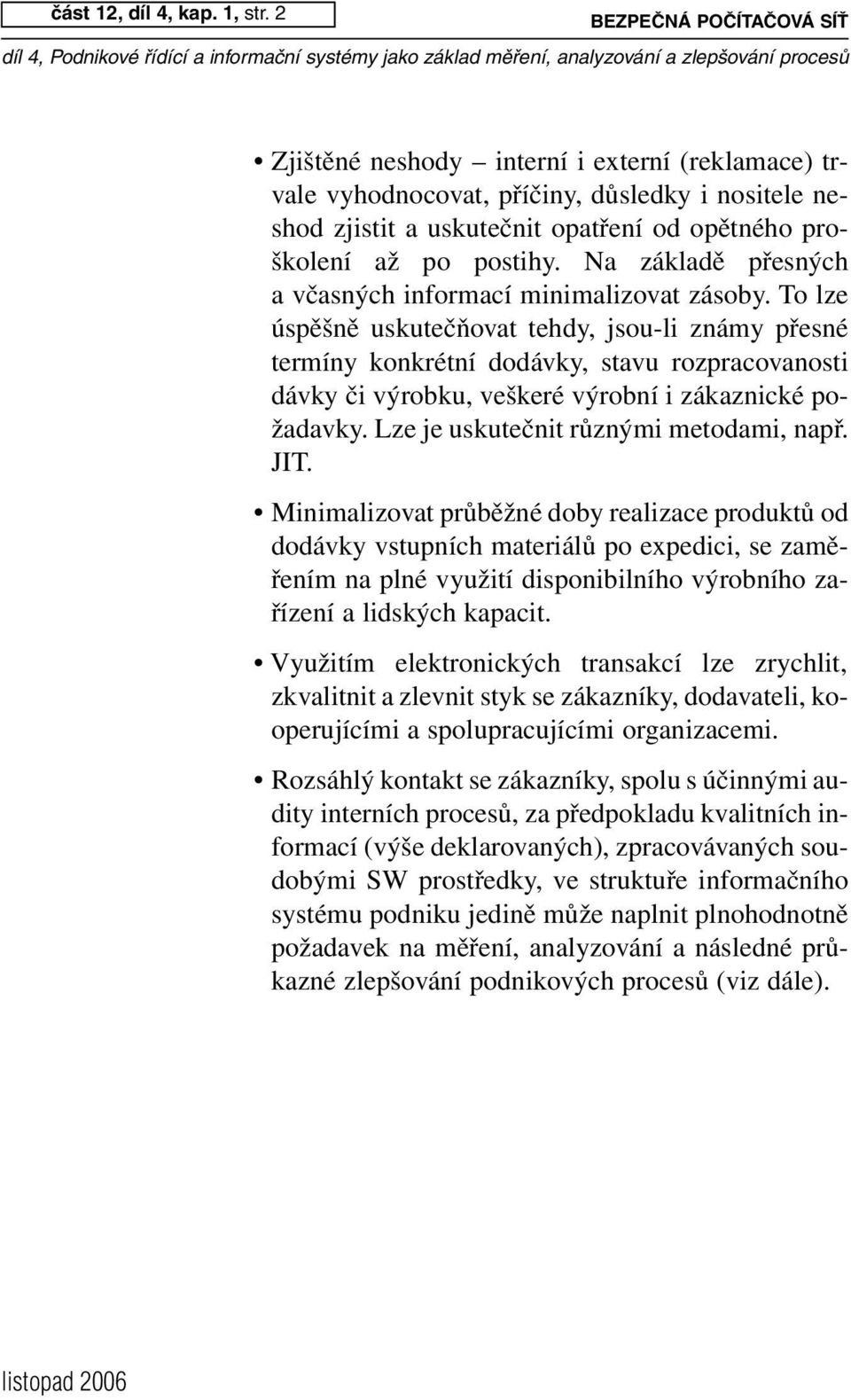 část 12, díl 4, kap. 1, str. 2

BEZPEČNÁ POČÍTAČOVÁ SÍŤ

díl 4, Podnikové řídící a informační systémy jako základ měření, analyzování a zlepšování procesů

• Zjištěné neshody – interní i externí (reklamace) trvale vyhodnocovat, příčiny, důsledky i nositele neshod zjistit a uskutečnit opatření od opětného proškolení až po postihy. Na základě přesných a včasných informací minimalizovat zásoby. To lze úspěšně uskutečňovat tehdy, jsou-li známy přesné termíny konkrétní dodávky, stavu rozpracovanosti dávky či výrobku, veškeré výrobní i zákaznické požadavky. Lze je uskutečnit různými metodami, např. JIT.

• Minimalizovat průběžné doby realizace produktů od dodávky vstupních materiálů po expedici, se zaměřením na plné využití disponibilního výrobního zařízení a lidských kapacit.

• Využitím elektronických transakcí lze zrychlit, zkvalitnit a zlevnit styk se zákazníky, dodavateli, kooperujícími a spolupracujícími organizacemi.

• Rozsáhlý kontakt se zákazníky, spolu s účinnými audity interních procesů, za předpokladu kvalitních informací (výše deklarovaných), zpracovávaných soudobými SW prostředky, ve struktuře informačního systému podniku jedině může naplnit plnohodnotně požadavek na měření, analyzování a následné průkazné zlepšování podnikových procesů (viz dále).

listopad 2006